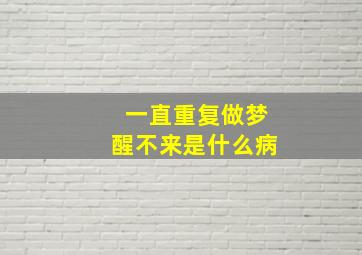 一直重复做梦
醒不来是什么病